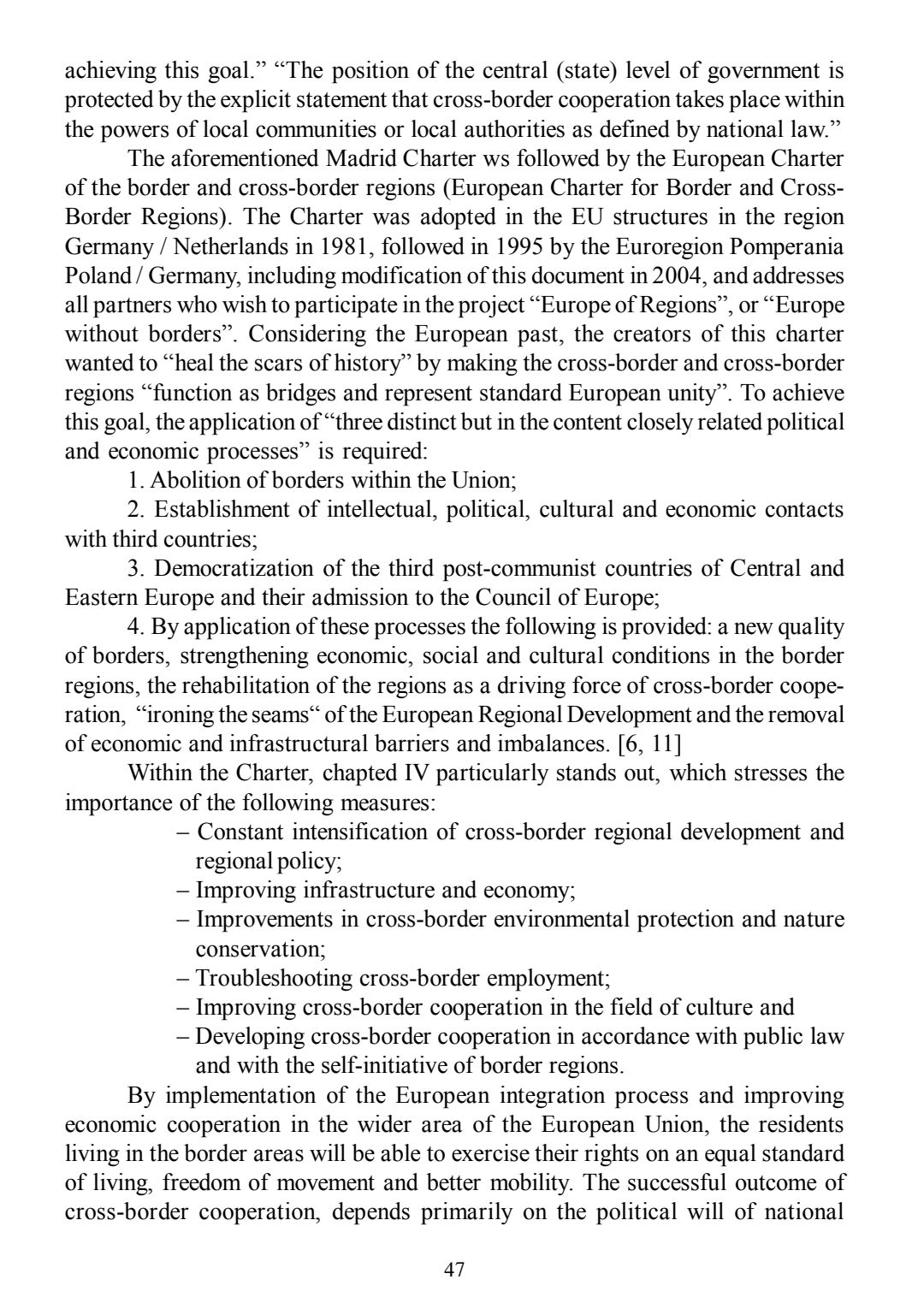 achieving this goal.” “The position of the central (state) level of government is protected by the explicit statement that cross-border cooperation takes place within the powers of local communities or local authorities as defined by national law.”

The aforementioned Madrid Charter ws followed by the European Charter of the border and cross-border regions (European Charter for Border and Cross-Border Regions). The Charter was adopted in the EU structures in the region Germany / Netherlands in 1981, followed in 1995 by the Euroregion Pomperania Poland / Germany, including modification of this document in 2004, and addresses all partners who wish to participate in the project “Europe of Regions”, or “Europe without borders”. Considering the European past, the creators of this charter wanted to “heal the scars of history” by making the cross-border and cross-border regions “function as bridges and represent standard European unity”. To achieve this goal, the application of “three distinct but in the content closely related political and economic processes” is required:

1. Abolition of borders within the Union;

2. Establishment of intellectual, political, cultural and economic contacts with third countries;

3. Democratization of the third post-communist countries of Central and Eastern Europe and their admission to the Council of Europe;

4. By application of these processes the following is provided: a new quality of borders, strengthening economic, social and cultural conditions in the border regions, the rehabilitation of the regions as a driving force of cross-border cooperation, “ironing the seams“ of the European Regional Development and the removal of economic and infrastructural barriers and imbalances. [6, 11]

Within the Charter, chapted IV particularly stands out, which stresses the importance of the following measures:

– Constant intensification of cross-border regional development and regional policy;
– Improving infrastructure and economy;
– Improvements in cross-border environmental protection and nature conservation;
– Troubleshooting cross-border employment;
– Improving cross-border cooperation in the field of culture and
– Developing cross-border cooperation in accordance with public law and with the self-initiative of border regions.

By implementation of the European integration process and improving economic cooperation in the wider area of the European Union, the residents living in the border areas will be able to exercise their rights on an equal standard of living, freedom of movement and better mobility. The successful outcome of cross-border cooperation, depends primarily on the political will of national

47